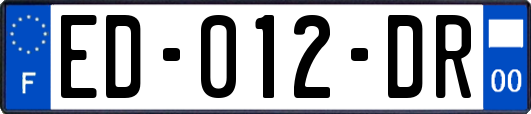 F
ED-012-DR
00